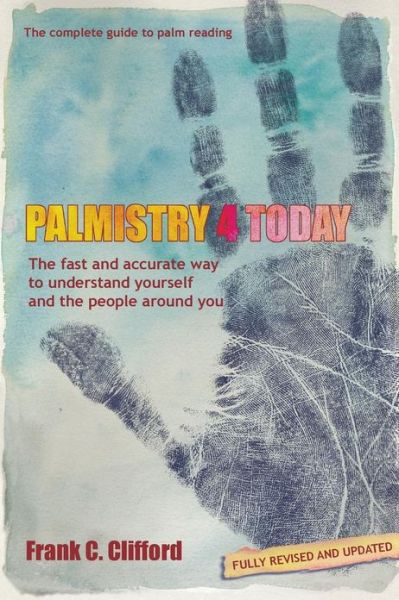 The complete guide to palm reading

PALMISTRY 4 TODAY

The fast and accurate way to understand yourself and the people around you

Frank C. Clifford

FULLY REVISED AND UPDATED